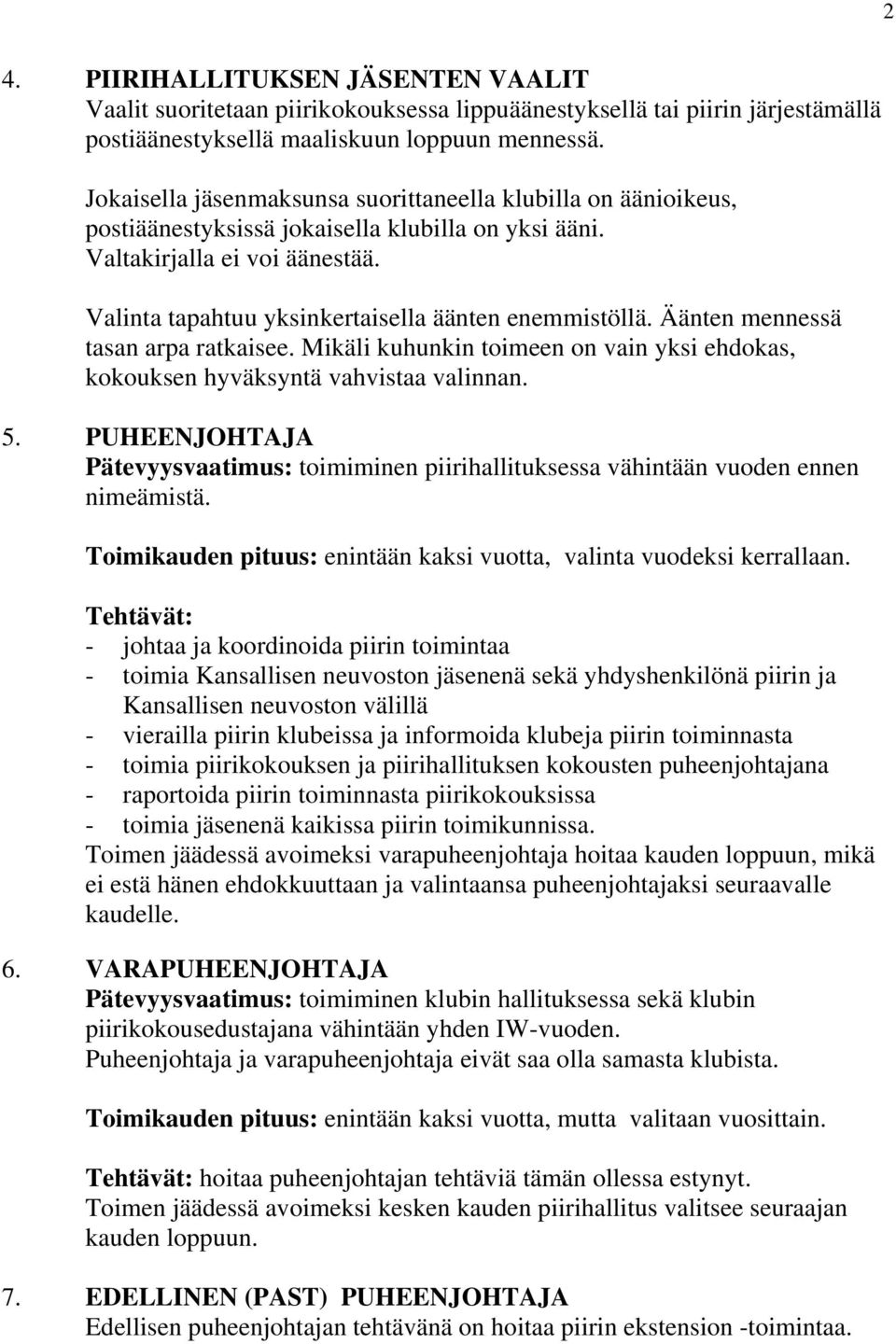 2

4. PIIRIHALLITUKSEN JÄSENTEN VAALIT
Vaalit suoritetaan piirikokouksessa lippuäänestyksellä tai piirin järjestämällä postiäänestyksellä maaliskuun loppuun mennessä.

Jokaisella jäsenmaksunsa suorittaneella klubilla on äänioikeus, postiäänestyksissä jokaisella klubilla on yksi ääni. Valtakirjalla ei voi äänestää.

Valinta tapahtuu yksinkertaisella äänten enemmistöllä. Äänten mennessä tasan arpa ratkaisee. Mikäli kuhunkin toimeen on vain yksi ehdokas, kokouksen hyväksyntä vahvistaa valinnan.

5. PUHEENJOHTAJA
Pätevyysvaatimus: toimiminen piirihallituksessa vähintään vuoden ennen nimeämistä.

Toimikauden pituus: enintään kaksi vuotta, valinta vuodeksi kerrallaan.

Tehtävät:
- johtaa ja koordinoida piirin toimintaa
- toimia Kansallisen neuvoston jäsenenä sekä yhdyshenkilönä piirin ja Kansallisen neuvoston välillä
- vierailla piirin klubeissa ja informoida klubeja piirin toiminnasta
- toimia piirikokouksen ja piirihallituksen kokousten puheenjohtajana
- raportoida piirin toiminnasta piirikokouksissa
- toimia jäsenenä kaikissa piirin toimikunnissa.
Toimen jäädessä avoimeksi varapuheenjohtaja hoitaa kauden loppuun, mikä ei estä hänen ehdokkuuttaan ja valintaansa puheenjohtajaksi seuraavalle kaudelle.

6. VARAPUHEENJOHTAJA
Pätevyysvaatimus: toimiminen klubin hallituksessa sekä klubin piirikokousedustajana vähintään yhden IW-vuoden.
Puheenjohtaja ja varapuheenjohtaja eivät saa olla samasta klubista.

Toimikauden pituus: enintään kaksi vuotta, mutta valitaan vuosittain.

Tehtävät: hoitaa puheenjohtajan tehtäviä tämän ollessa estynyt.
Toimen jäädessä avoimeksi kesken kauden piirihallitus valitsee seuraajan kauden loppuun.

7. EDELLINEN (PAST) PUHEENJOHTAJA
Edellisen puheenjohtajan tehtävänä on hoitaa piirin ekstension -toimintaa.